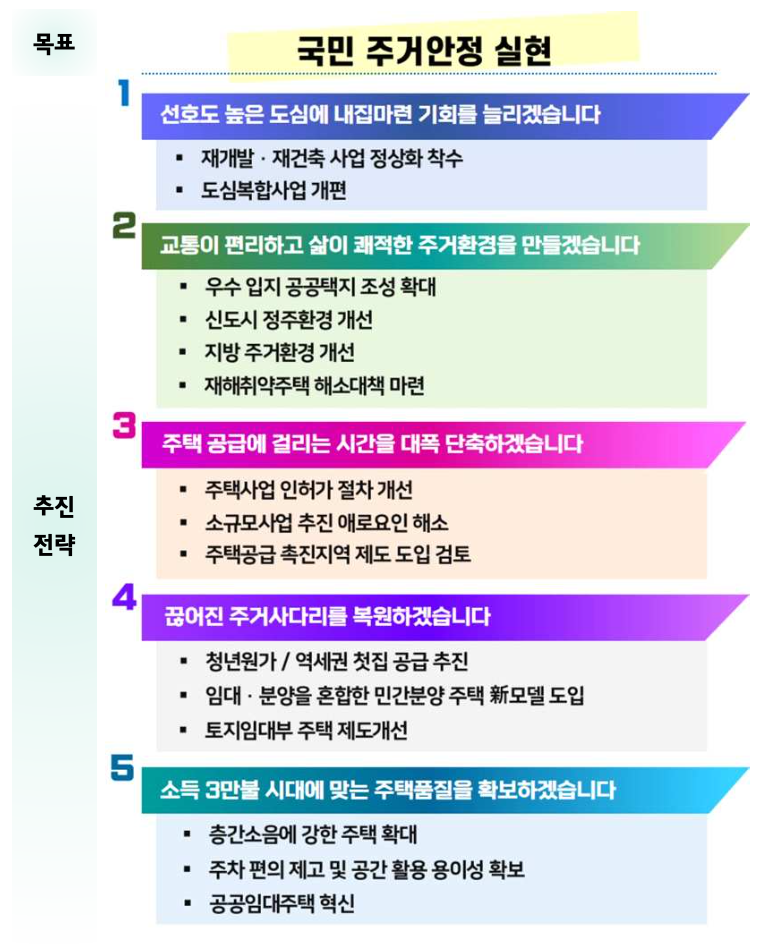 목표

국민 주거안정 실현

추진 전략

1 선호도 높은 도심에 내집마련 기회를 늘리겠습니다

▪ 재개발 · 재건축 사업 정상화 착수
▪ 도심복합사업 개편

2 교통이 편리하고 삶이 쾌적한 주거환경을 만들겠습니다

▪ 우수 입지 공공택지 조성 확대
▪ 신도시 정주환경 개선
▪ 지방 주거환경 개선
▪ 재해취약주택 해소대책 마련

3 주택 공급에 걸리는 시간을 대폭 단축하겠습니다

▪ 주택사업 인허가 절차 개선
▪ 소규모사업 추진 애로요인 해소
▪ 주택공급 촉진지역 제도 도입 검토

4 끊어진 주거사다리를 복원하겠습니다

▪ 청년원가 / 역세권 첫집 공급 추진
▪ 임대 · 분양을 혼합한 민간분양 주택 新모델 도입
▪ 토지임대부 주택 제도개선

5 소득 3만불 시대에 맞는 주택품질을 확보하겠습니다

▪ 층간소음에 강한 주택 확대
▪ 주차 편의 제고 및 공간 활용 용이성 확보
▪ 공공임대주택 혁신